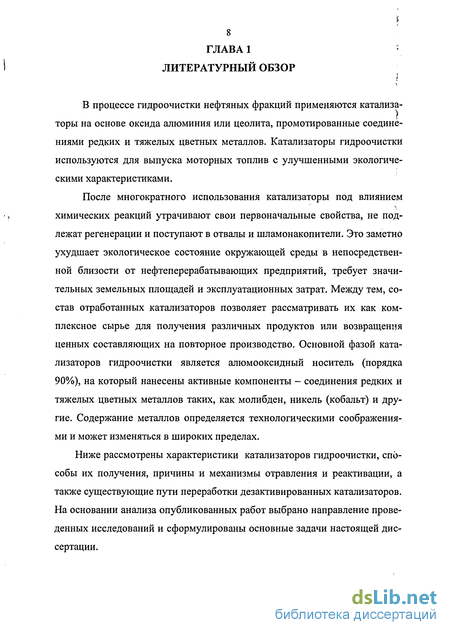 8

ГЛАВА 1

ЛИТЕРАТУРНЫЙ ОБЗОР

В процессе гидроочистки нефтяных фракций применяются катализаторы на основе оксида алюминия или цеолита, промотированные соединениями редких и тяжелых цветных металлов. Катализаторы гидроочистки используются для выпуска моторных топлив с улучшенными экологическими характеристиками.

После многократного использования катализаторы под влиянием химических реакций утрачивают свои первоначальные свойства, не подлежат регенерации и поступают в отвалы и шламонакопители. Это заметно ухудшает экологическое состояние окружающей среды в непосредственной близости от нефтеперерабатывающих предприятий, требует значительных земельных площадей и эксплуатационных затрат. Между тем, состав отработанных катализаторов позволяет рассматривать их как комплексное сырье для получения различных продуктов или возвращения ценных составляющих на повторное производство. Основной фазой катализаторов гидроочистки является алюмооксидный носитель (порядка 90%), на который нанесены активные компоненты – соединения редких и тяжелых цветных металлов таких, как молибден, никель (кобальт) и другие. Содержание металлов определяется технологическими соображениями и может изменяться в широких пределах.

Ниже рассмотрены характеристики катализаторов гидроочистки, способы их получения, причины и механизмы отравления и реактивации, а также существующие пути переработки дезактивированных катализаторов. На основании анализа опубликованных работ выбрано направление проведенных исследований и сформулированы основные задачи настоящей диссертации.

dsLib.net
библиотека диссертаций